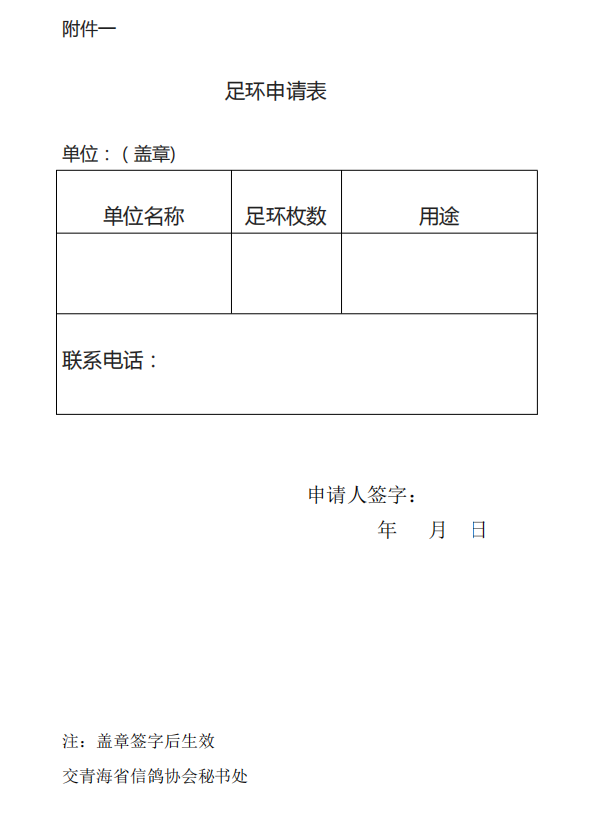 附件一

足环申请表

单位：（盖章）

| 单位名称 | 足环枚数 | 用途 |
|---|---|---|
|  |  |  |
| 联系电话： |  |  |

申请人签字：

年 月 日

注：盖章签字后生效

交青海省信鸽协会秘书处